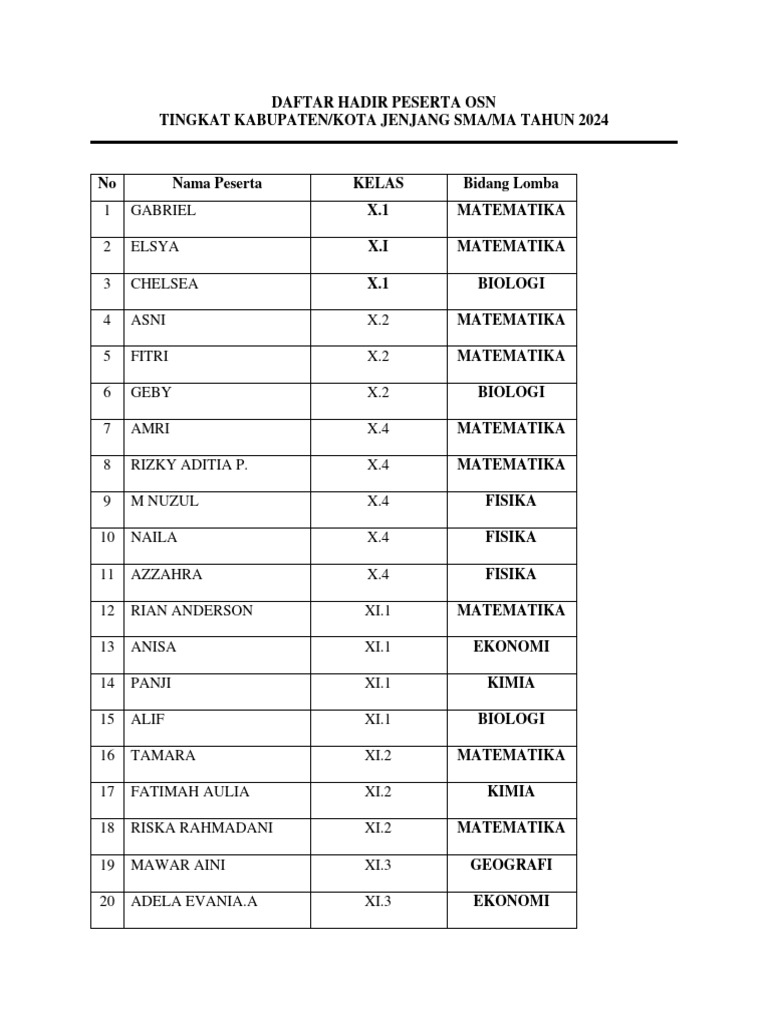 DAFTAR HADIR PESERTA OSN
TINGKAT KABUPATEN/KOTA JENJANG SMA/MA TAHUN 2024

| No | Nama Peserta | KELAS | Bidang Lomba |
|---|---|---|---|
| 1 | GABRIEL | X.1 | MATEMATIKA |
| 2 | ELSYA | X.I | MATEMATIKA |
| 3 | CHELSEA | X.1 | BIOLOGI |
| 4 | ASNI | X.2 | MATEMATIKA |
| 5 | FITRI | X.2 | MATEMATIKA |
| 6 | GEBY | X.2 | BIOLOGI |
| 7 | AMRI | X.4 | MATEMATIKA |
| 8 | RIZKY ADITIA P. | X.4 | MATEMATIKA |
| 9 | M NUZUL | X.4 | FISIKA |
| 10 | NAILA | X.4 | FISIKA |
| 11 | AZZAHRA | X.4 | FISIKA |
| 12 | RIAN ANDERSON | XI.1 | MATEMATIKA |
| 13 | ANISA | XI.1 | EKONOMI |
| 14 | PANJI | XI.1 | KIMIA |
| 15 | ALIF | XI.1 | BIOLOGI |
| 16 | TAMARA | XI.2 | MATEMATIKA |
| 17 | FATIMAH AULIA | XI.2 | KIMIA |
| 18 | RISKA RAHMADANI | XI.2 | MATEMATIKA |
| 19 | MAWAR AINI | XI.3 | GEOGRAFI |
| 20 | ADELA EVANIA.A | XI.3 | EKONOMI |